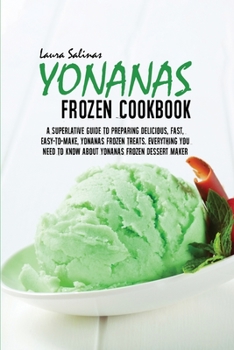 Laura Salinas

YONANAS

FROZEN COOKBOOK

A SUPERLATIVE GUIDE TO PREPARING DELICIOUS, FAST, EASY-TO-MAKE, YONANAS FROZEN TREATS. EVERYTHING YOU NEED TO KNOW ABOUT YONANAS FROZEN DESSERT MAKER